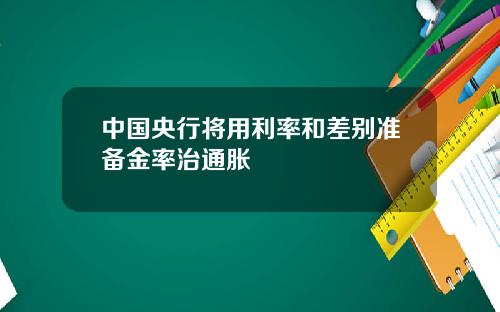 中国央行将用利率和差别准备金率治通胀